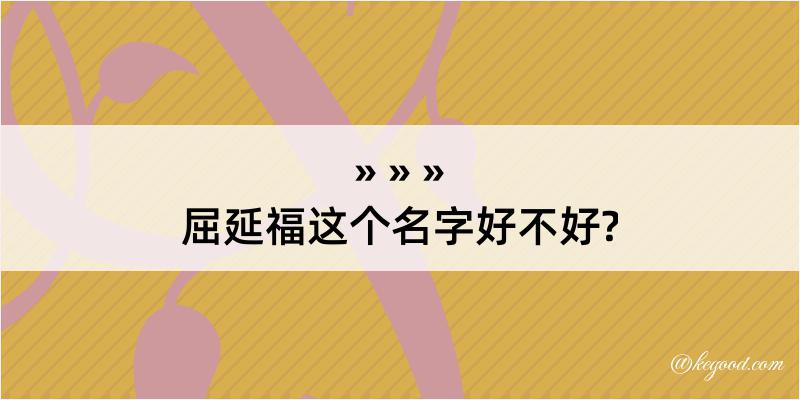 » » »
屈延福这个名字好不好?

@kegood.com